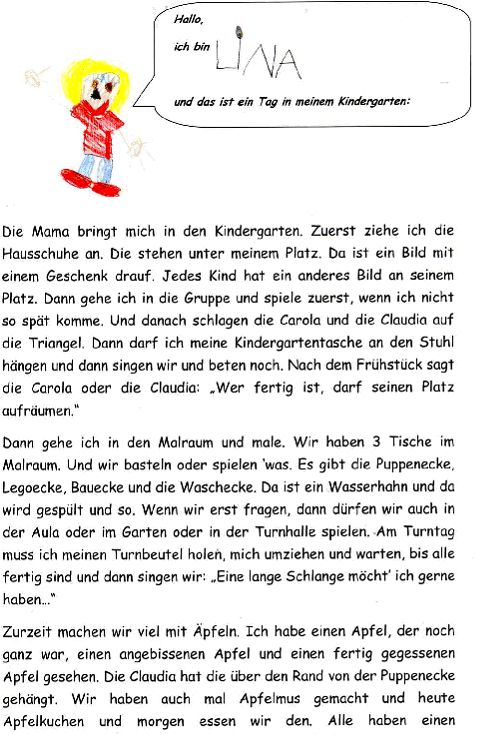 Hallo,

ich bin LINA

und das ist ein Tag in meinem Kindergarten:

Die Mama bringt mich in den Kindergarten. Zuerst ziehe ich die Hausschuhe an. Die stehen unter meinem Platz. Da ist ein Bild mit einem Geschenk drauf. Jedes Kind hat ein anderes Bild an seinem Platz. Dann gehe ich in die Gruppe und spiele zuerst, wenn ich nicht so spät komme. Und danach schlagen die Carola und die Claudia auf die Triangel. Dann darf ich meine Kindergartentasche an den Stuhl hängen und dann singen wir und beten noch. Nach dem Frühstück sagt die Carola oder die Claudia: „Wer fertig ist, darf seinen Platz aufräumen."

Dann gehe ich in den Malraum und male. Wir haben 3 Tische im Malraum. Und wir basteln oder spielen 'was. Es gibt die Puppenecke, Legoecke, Bauecke und die Waschecke. Da ist ein Wasserhahn und da wird gespült und so. Wenn wir erst fragen, dann dürfen wir auch in der Aula oder im Garten oder in der Turnhalle spielen. Am Turntag muss ich meinen Turnbeutel holen, mich umziehen und warten, bis alle fertig sind und dann singen wir: „Eine lange Schlange möcht' ich gerne haben..."

Zurzeit machen wir viel mit Äpfeln. Ich habe einen Apfel, der noch ganz war, einen angebissenen Apfel und einen fertig gegessenen Apfel gesehen. Die Claudia hat die über den Rand von der Puppenecke gehängt. Wir haben auch mal Apfelmus gemacht und heute Apfelkuchen und morgen essen wir den. Alle haben einen